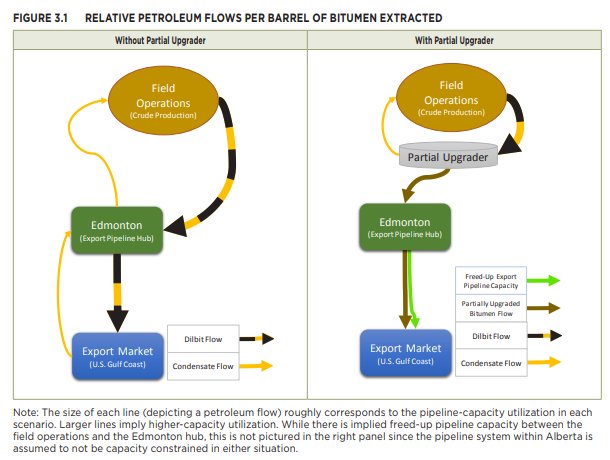 FIGURE 3.1 RELATIVE PETROLEUM FLOWS PER BARREL OF BITUMEN EXTRACTED

Without Partial Upgrader

Field Operations
(Crude Production)

Edmonton
(Export Pipeline Hub)

Export Market
(U.S. Gulf Coast)

Dilbit Flow

Condensate Flow

With Partial Upgrader

Field Operations
(Crude Production)

Partial Upgrader

Edmonton
(Export Pipeline Hub)

Export Market
(U.S. Gulf Coast)

Freed-Up Export Pipeline Capacity

Partially Upgraded Bitumen Flow

Dilbit Flow

Condensate Flow

Note: The size of each line (depicting a petroleum flow) roughly corresponds to the pipeline-capacity utilization in each scenario. Larger lines imply higher-capacity utilization. While there is implied freed-up pipeline capacity between the field operations and the Edmonton hub, this is not pictured in the right panel since the pipeline system within Alberta is assumed to not be capacity constrained in either situation.